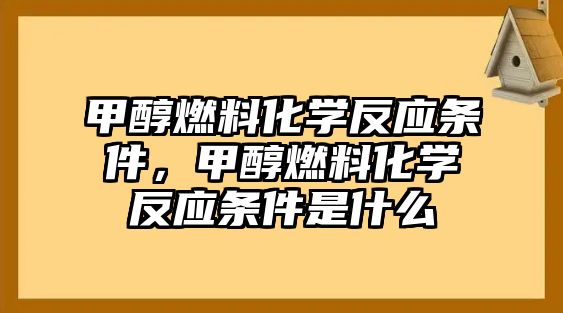 甲醇燃料化学反应条件，甲醇燃料化学反应条件是什么